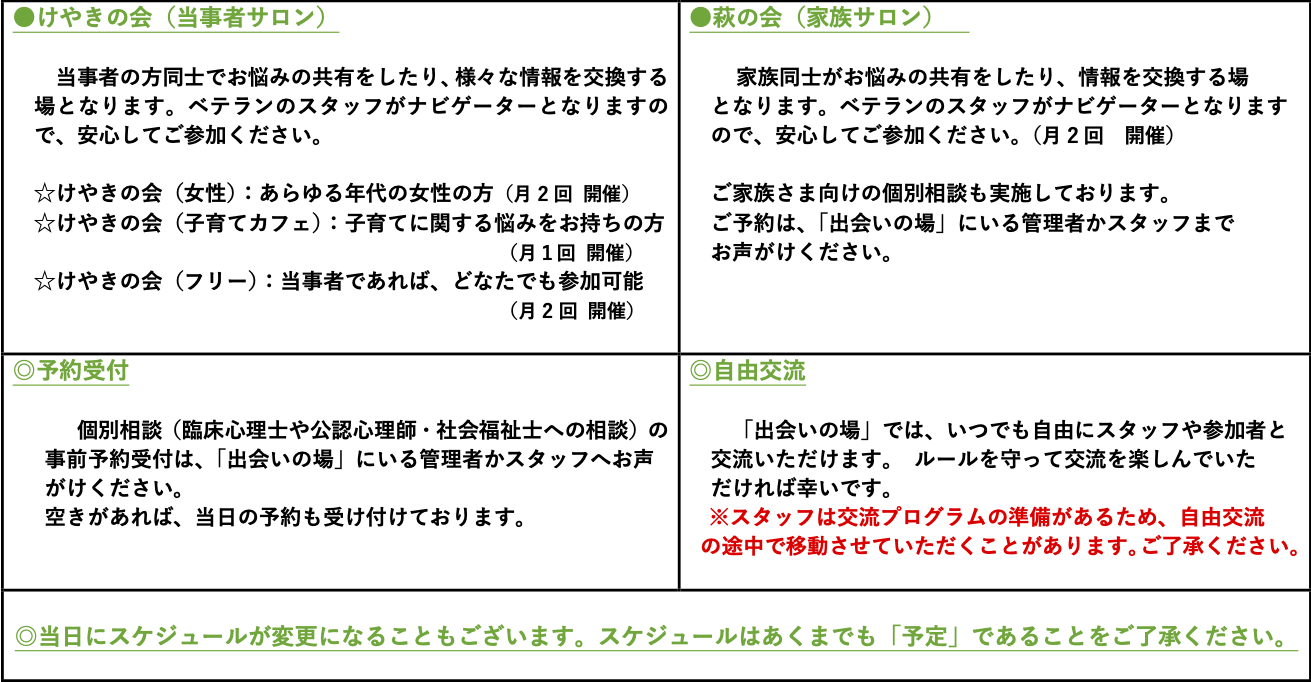 ●けやきの会（当事者サロン）

当事者の方同士でお悩みの共有をしたり、様々な情報を交換する場となります。ベテランのスタッフがナビゲーターとなりますので、安心してご参加ください。

☆けやきの会（女性）：あらゆる年代の女性の方（月2回 開催）
☆けやきの会（子育てカフェ）：子育てに関する悩みをお持ちの方
（月1回 開催）
☆けやきの会（フリー）：当事者であれば、どなたでも参加可能
（月2回 開催）

●萩の会（家族サロン）

家族同士がお悩みの共有をしたり、情報を交換する場となります。ベテランのスタッフがナビゲーターとなりますので、安心してご参加ください。（月2回 開催）

ご家族さま向けの個別相談も実施しております。
ご予約は、「出会いの場」にいる管理者かスタッフまでお声がけください。

◎予約受付

個別相談（臨床心理士や公認心理師・社会福祉士への相談）の事前予約受付は、「出会いの場」にいる管理者かスタッフへお声がけください。
空きがあれば、当日の予約も受け付けております。

◎自由交流

「出会いの場」では、いつでも自由にスタッフや参加者と交流いただけます。 ルールを守って交流を楽しんでいただければ幸いです。
※スタッフは交流プログラムの準備があるため、自由交流の途中で移動させていただくことがあります。ご了承ください。

◎当日にスケジュールが変更になることもございます。スケジュールはあくまでも「予定」であることをご了承ください。